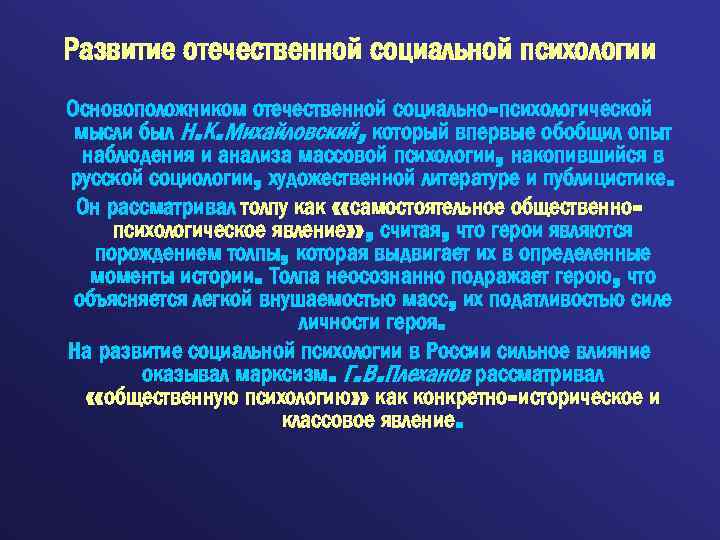 Развитие отечественной социальной психологии

Основоположником отечественной социально-психологической мысли был Н.К.Михайловский, который впервые обобщил опыт наблюдения и анализа массовой психологии, накопившийся в русской социологии, художественной литературе и публицистике.

Он рассматривал толпу как «самостоятельное общественно-психологическое явление», считая, что герои являются порождением толпы, которая выдвигает их в определенные моменты истории. Толпа неосознанно подражает герою, что объясняется легкой внушаемостью масс, их податливостью силе личности героя.

На развитие социальной психологии в России сильное влияние оказывал марксизм. Г.В.Плеханов рассматривал «общественную психологию» как конкретно-историческое и классовое явление.